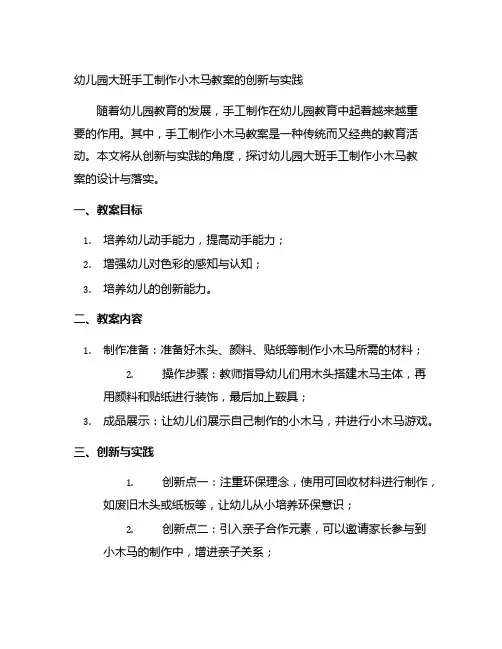 幼儿园大班手工制作小木马教案的创新与实践

随着幼儿园教育的发展，手工制作在幼儿园教育中起着越来越重要的作用。其中，手工制作小木马教案是一种传统而又经典的教育活动。本文将从创新与实践的角度，探讨幼儿园大班手工制作小木马教案的设计与落实。

一、教案目标

1. 培养幼儿动手能力，提高动手能力；
2. 增强幼儿对色彩的感知与认知；
3. 培养幼儿的创新能力。

二、教案内容

1. 制作准备：准备好木头、颜料、贴纸等制作小木马所需的材料；
2. 操作步骤：教师指导幼儿们用木头搭建木马主体，再用颜料和贴纸进行装饰，最后加上鞍具；
3. 成品展示：让幼儿们展示自己制作的小木马，并进行小木马游戏。

三、创新与实践

1. 创新点一：注重环保理念，使用可回收材料进行制作，如废旧木头或纸板等，让幼儿从小培养环保意识；
2. 创新点二：引入亲子合作元素，可以邀请家长参与到小木马的制作中，增进亲子关系；